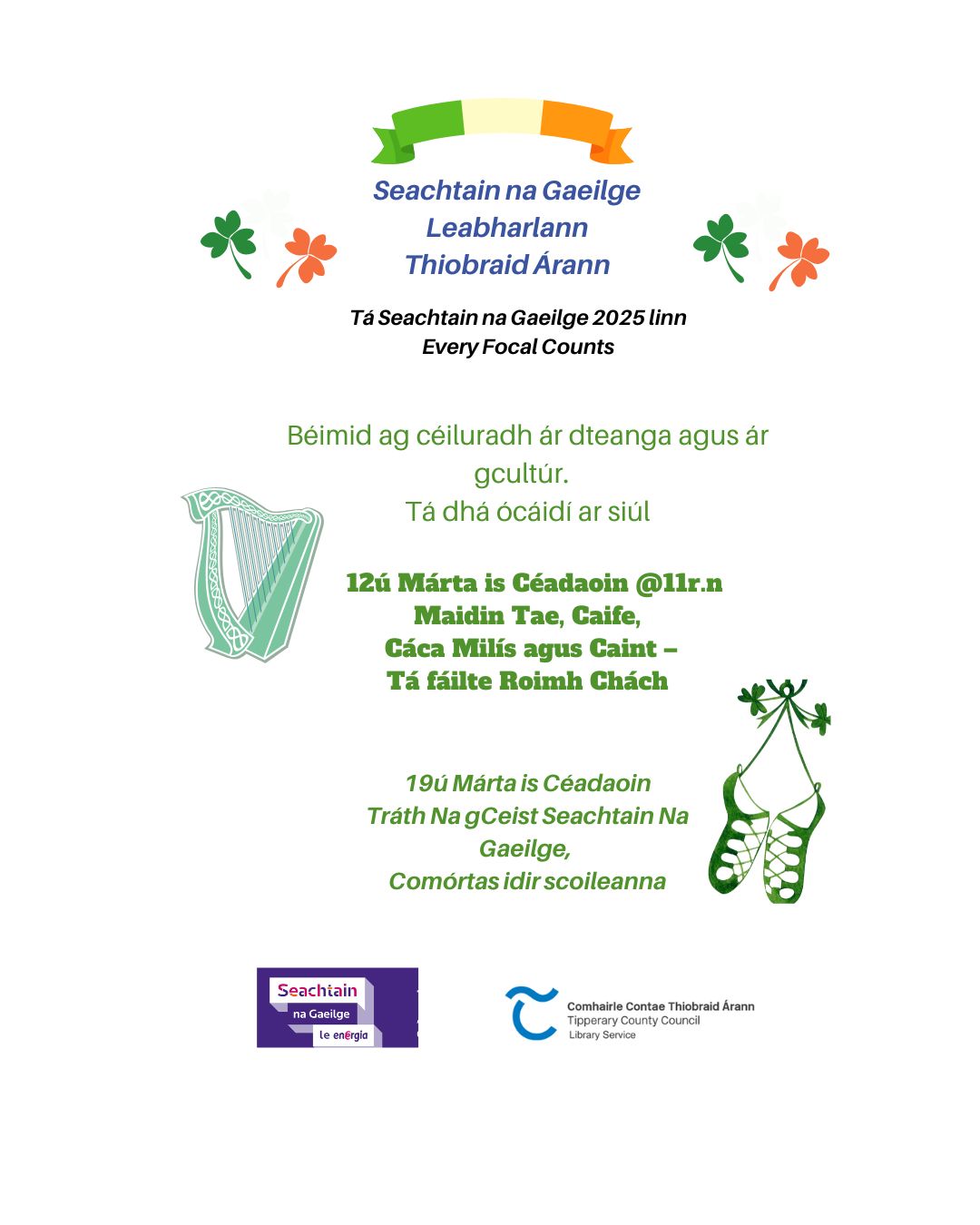 Seachtain na Gaeilge
Leabharlann
Thiobraid Árann

Tá Seachtain na Gaeilge 2025 linn
Every Focal Counts

Béimid ag céiluradh ár dteanga agus ár gcultúr.
Tá dhá ócáidí ar siúl

12ú Márta is Céadaoin @11r.n
Maidin Tae, Caife,
Cáca Milís agus Caint –
Tá fáilte Roimh Chách

19ú Márta is Céadaoin
Tráth Na gCeist Seachtain Na Gaeilge,
Comórtas idir scoileanna

Seachtain na Gaeilge le energia

Comhairle Contae Thiobraid Árann
Tipperary County Council
Library Service